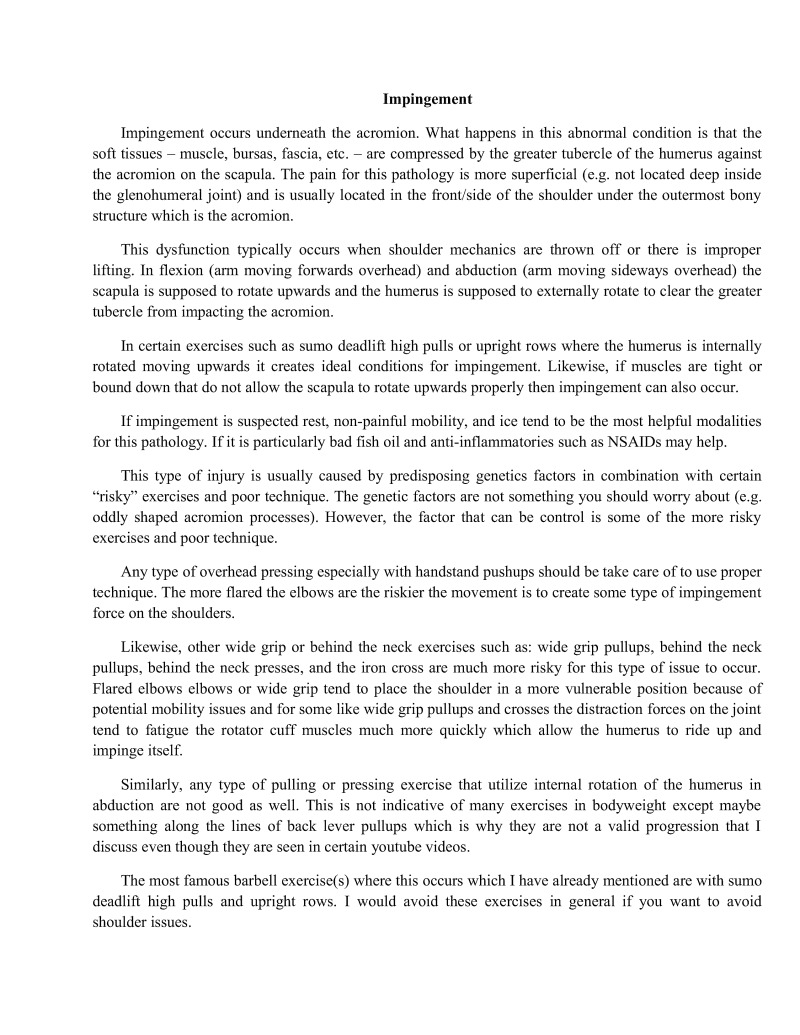 Impingement

Impingement occurs underneath the acromion. What happens in this abnormal condition is that the soft tissues – muscle, bursas, fascia, etc. – are compressed by the greater tubercle of the humerus against the acromion on the scapula. The pain for this pathology is more superficial (e.g. not located deep inside the glenohumeral joint) and is usually located in the front/side of the shoulder under the outermost bony structure which is the acromion.

This dysfunction typically occurs when shoulder mechanics are thrown off or there is improper lifting. In flexion (arm moving forwards overhead) and abduction (arm moving sideways overhead) the scapula is supposed to rotate upwards and the humerus is supposed to externally rotate to clear the greater tubercle from impacting the acromion.

In certain exercises such as sumo deadlift high pulls or upright rows where the humerus is internally rotated moving upwards it creates ideal conditions for impingement. Likewise, if muscles are tight or bound down that do not allow the scapula to rotate upwards properly then impingement can also occur.

If impingement is suspected rest, non-painful mobility, and ice tend to be the most helpful modalities for this pathology. If it is particularly bad fish oil and anti-inflammatories such as NSAIDs may help.

This type of injury is usually caused by predisposing genetics factors in combination with certain "risky" exercises and poor technique. The genetic factors are not something you should worry about (e.g. oddly shaped acromion processes). However, the factor that can be control is some of the more risky exercises and poor technique.

Any type of overhead pressing especially with handstand pushups should be take care of to use proper technique. The more flared the elbows are the riskier the movement is to create some type of impingement force on the shoulders.

Likewise, other wide grip or behind the neck exercises such as: wide grip pullups, behind the neck pullups, behind the neck presses, and the iron cross are much more risky for this type of issue to occur. Flared elbows elbows or wide grip tend to place the shoulder in a more vulnerable position because of potential mobility issues and for some like wide grip pullups and crosses the distraction forces on the joint tend to fatigue the rotator cuff muscles much more quickly which allow the humerus to ride up and impinge itself.

Similarly, any type of pulling or pressing exercise that utilize internal rotation of the humerus in abduction are not good as well. This is not indicative of many exercises in bodyweight except maybe something along the lines of back lever pullups which is why they are not a valid progression that I discuss even though they are seen in certain youtube videos.

The most famous barbell exercise(s) where this occurs which I have already mentioned are with sumo deadlift high pulls and upright rows. I would avoid these exercises in general if you want to avoid shoulder issues.